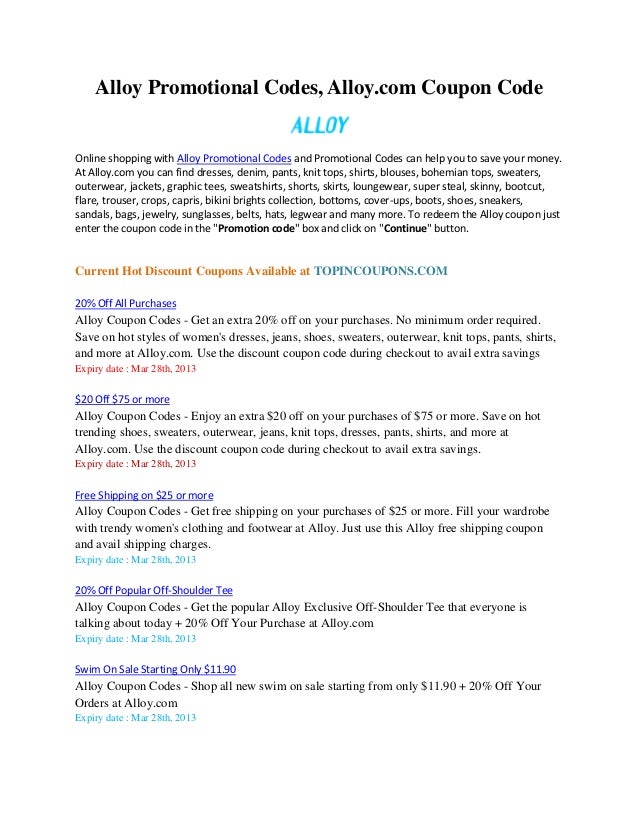 Alloy Promotional Codes, Alloy.com Coupon Code

ALLOY

Online shopping with Alloy Promotional Codes and Promotional Codes can help you to save your money. At Alloy.com you can find dresses, denim, pants, knit tops, shirts, blouses, bohemian tops, sweaters, outerwear, jackets, graphic tees, sweatshirts, shorts, skirts, loungewear, super steal, skinny, bootcut, flare, trouser, crops, capris, bikini brights collection, bottoms, cover-ups, boots, shoes, sneakers, sandals, bags, jewelry, sunglasses, belts, hats, legwear and many more. To redeem the Alloy coupon just enter the coupon code in the "Promotion code" box and click on "Continue" button.

Current Hot Discount Coupons Available at TOPINCOUPONS.COM

20% Off All Purchases
Alloy Coupon Codes - Get an extra 20% off on your purchases. No minimum order required. Save on hot styles of women's dresses, jeans, shoes, sweaters, outerwear, knit tops, pants, shirts, and more at Alloy.com. Use the discount coupon code during checkout to avail extra savings
Expiry date : Mar 28th, 2013

$20 Off $75 or more
Alloy Coupon Codes - Enjoy an extra $20 off on your purchases of $75 or more. Save on hot trending shoes, sweaters, outerwear, jeans, knit tops, dresses, pants, shirts, and more at Alloy.com. Use the discount coupon code during checkout to avail extra savings.
Expiry date : Mar 28th, 2013

Free Shipping on $25 or more
Alloy Coupon Codes - Get free shipping on your purchases of $25 or more. Fill your wardrobe with trendy women's clothing and footwear at Alloy. Just use this Alloy free shipping coupon and avail shipping charges.
Expiry date : Mar 28th, 2013

20% Off Popular Off-Shoulder Tee
Alloy Coupon Codes - Get the popular Alloy Exclusive Off-Shoulder Tee that everyone is talking about today + 20% Off Your Purchase at Alloy.com
Expiry date : Mar 28th, 2013

Swim On Sale Starting Only $11.90
Alloy Coupon Codes - Shop all new swim on sale starting from only $11.90 + 20% Off Your Orders at Alloy.com
Expiry date : Mar 28th, 2013